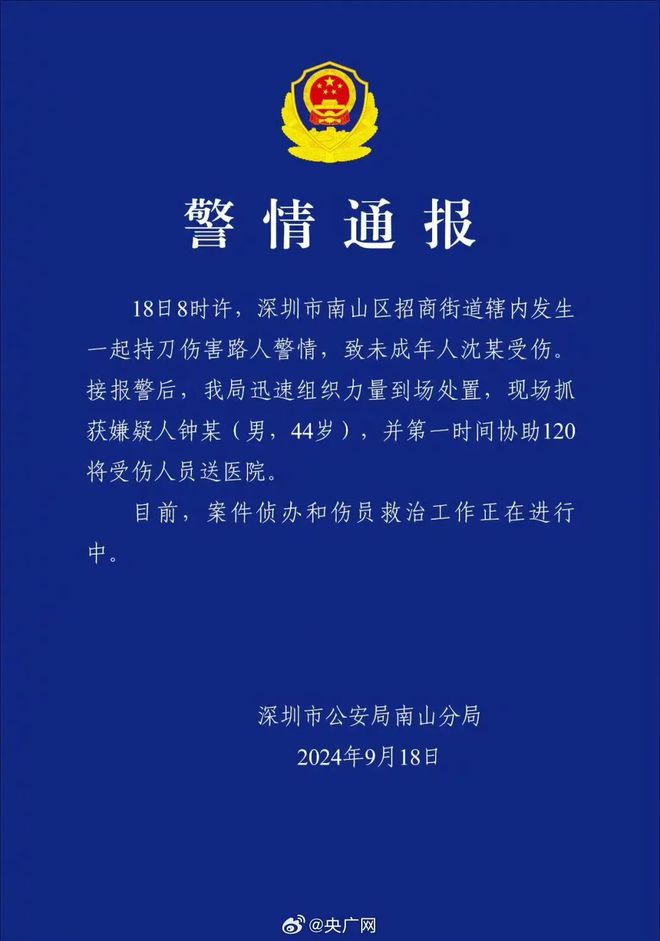 警情通报

18日8时许，深圳市南山区招商街道辖内发生一起持刀伤害路人警情，致未成年人沈某受伤。接报警后，我局迅速组织力量到场处置，现场抓获嫌疑人钟某（男，44岁），并第一时间协助120将受伤人员送医院。

目前，案件侦办和伤员救治工作正在进行中。

深圳市公安局南山分局
2024年9月18日

@央广网